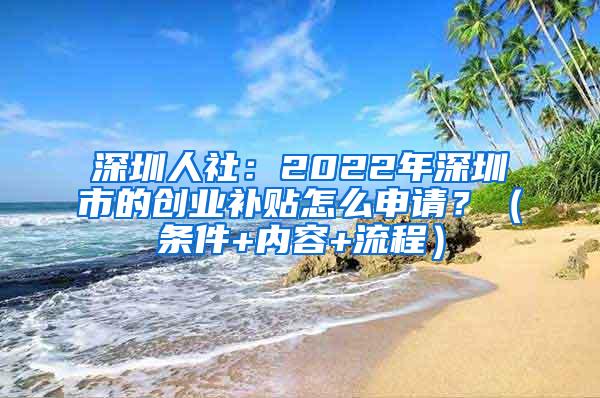 深圳人社：2022年深圳市的创业补贴怎么申请？（条件+内容+流程）